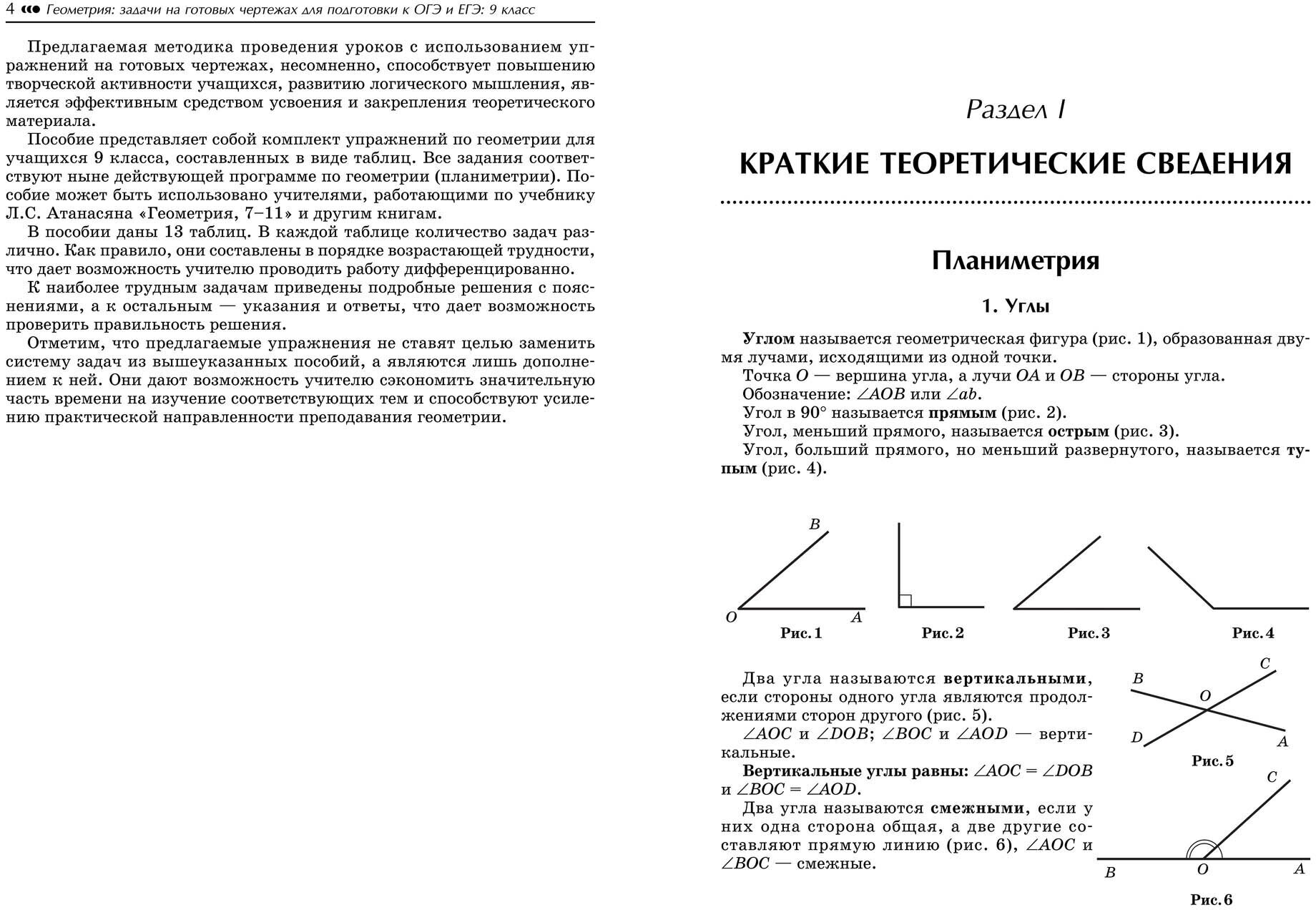 4 Геометрия: задачи на готовых чертежах для подготовки к ОГЭ и ЕГЭ: 9 класс

Предлагаемая методика проведения уроков с использованием упражнений на готовых чертежах, несомненно, способствует повышению творческой активности учащихся, развитию логического мышления, является эффективным средством усвоения и закрепления теоретического материала.

Пособие представляет собой комплект упражнений по геометрии для учащихся 9 класса, составленных в виде таблиц. Все задания соответствуют ныне действующей программе по геометрии (планиметрии). Пособие может быть использовано учителями, работающими по учебнику Л.С. Атанасяна «Геометрия, 7–11» и другим книгам.

В пособии даны 13 таблиц. В каждой таблице количество задач различно. Как правило, они составлены в порядке возрастающей трудности, что дает возможность учителю проводить работу дифференцированно.

К наиболее трудным задачам приведены подробные решения с пояснениями, а к остальным — указания и ответы, что дает возможность проверить правильность решения.

Отметим, что предлагаемые упражнения не ставят целью заменить систему задач из вышеуказанных пособий, а являются лишь дополнением к ней. Они дают возможность учителю сэкономить значительную часть времени на изучение соответствующих тем и способствуют усилению практической направленности преподавания геометрии.

Раздел I

КРАТКИЕ ТЕОРЕТИЧЕСКИЕ СВЕДЕНИЯ

Планиметрия

1. Углы

Углом называется геометрическая фигура (рис. 1), образованная двумя лучами, исходящими из одной точки.

Точка $O$ — вершина угла, а лучи $OA$ и $OB$ — стороны угла.

Обозначение: $\angle AOB$ или $\angle ab$.

Угол в $90°$ называется прямым (рис. 2).

Угол, меньший прямого, называется острым (рис. 3).

Угол, больший прямого, но меньший развернутого, называется тупым (рис. 4).

B
O A
Рис. 1
Рис. 2
Рис. 3
Рис. 4

Два угла называются вертикальными, если стороны одного угла являются продолжениями сторон другого (рис. 5).

$\angle AOC$ и $\angle DOB$; $\angle BOC$ и $\angle AOD$ — вертикальные.

Вертикальные углы равны: $\angle AOC = \angle DOB$ и $\angle BOC = \angle AOD$.

Два угла называются смежными, если у них одна сторона общая, а две другие составляют прямую линию (рис. 6), $\angle AOC$ и $\angle BOC$ — смежные.

B C O D A
Рис. 5

C
B O A
Рис. 6